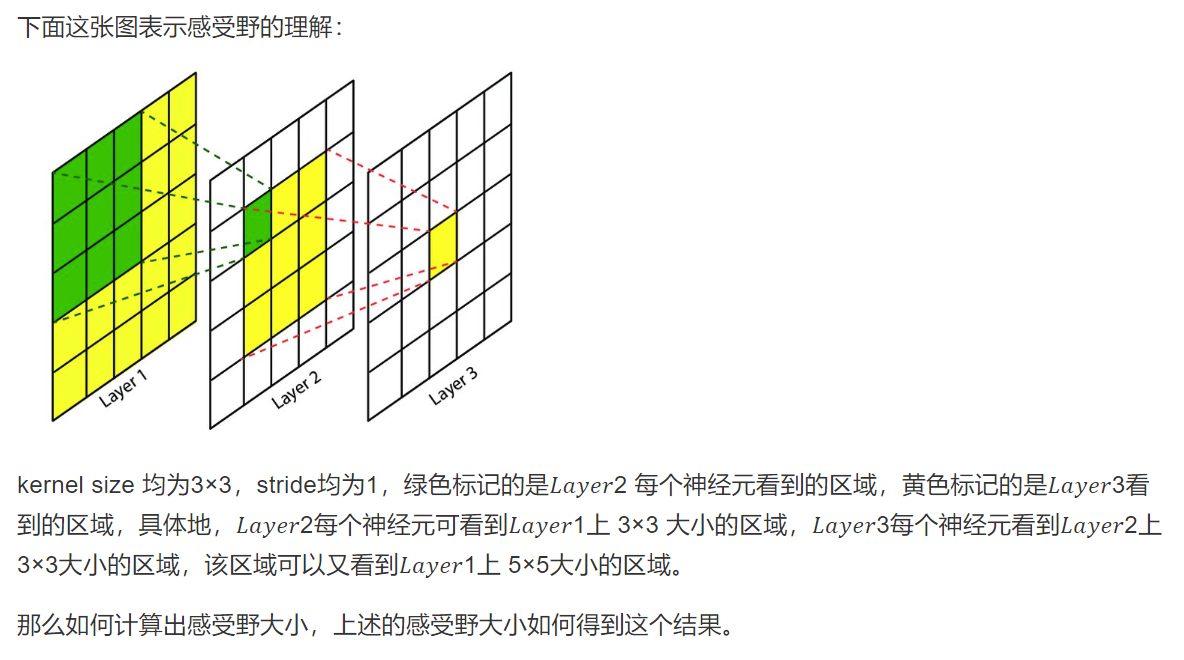 下面这张图表示感受野的理解：

Layer 1

Layer 2

Layer 3

kernel size 均为3×3，stride均为1，绿色标记的是$Layer2$ 每个神经元看到的区域，黄色标记的是$Layer3$看到的区域，具体地，$Layer2$每个神经元可看到$Layer1$上 3×3 大小的区域，$Layer3$每个神经元看到$Layer2$上 3×3大小的区域，该区域可以又看到$Layer1$上 5×5大小的区域。

那么如何计算出感受野大小，上述的感受野大小如何得到这个结果。